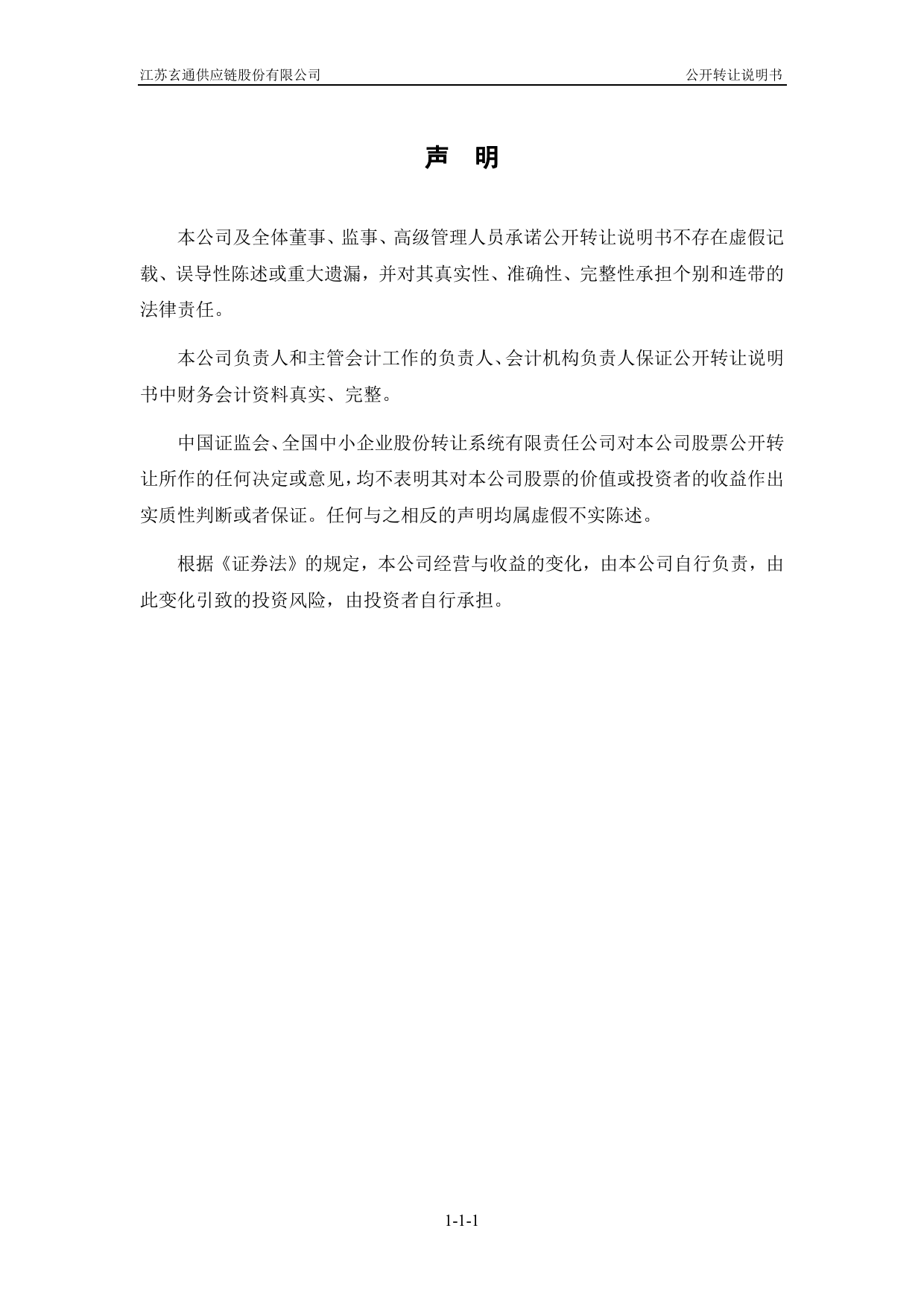 江苏玄通供应链股份有限公司

公开转让说明书

声 明

本公司及全体董事、监事、高级管理人员承诺公开转让说明书不存在虚假记载、误导性陈述或重大遗漏，并对其真实性、准确性、完整性承担个别和连带的法律责任。

本公司负责人和主管会计工作的负责人、会计机构负责人保证公开转让说明书中财务会计资料真实、完整。

中国证监会、全国中小企业股份转让系统有限责任公司对本公司股票公开转让所作的任何决定或意见，均不表明其对本公司股票的价值或投资者的收益作出实质性判断或者保证。任何与之相反的声明均属虚假不实陈述。

根据《证券法》的规定，本公司经营与收益的变化，由本公司自行负责，由此变化引致的投资风险，由投资者自行承担。

1-1-1